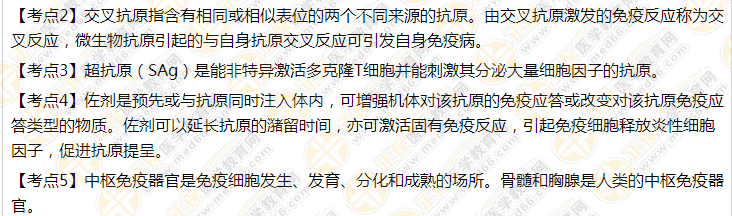 【考点2】交叉抗原指含有相同或相似表位的两个不同来源的抗原。由交叉抗原激发的免疫反应称为交叉反应，微生物抗原引起的与自身抗原交叉反应可引发自身免疫病。

【考点3】超抗原（SAg）是能非特异激活多克隆T细胞并能刺激其分泌大量细胞因子的抗原。

【考点4】佐剂是预先或与抗原同时注入体内，可增强机体对该抗原的免疫应答或改变对该抗原免疫应答类型的物质。佐剂可以延长抗原的潴留时间，亦可激活固有免疫反应，引起免疫细胞释放炎性细胞因子，促进抗原提呈。

【考点5】中枢免疫器官是免疫细胞发生、发育、分化和成熟的场所。骨髓和胸腺是人类的中枢免疫器官。